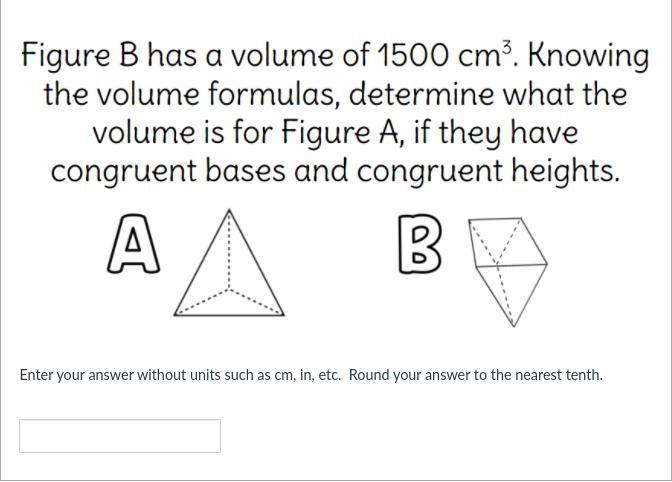 Figure B has a volume of 1500 $cm^3$. Knowing the volume formulas, determine what the volume is for Figure A, if they have congruent bases and congruent heights.

A

B

Enter your answer without units such as cm, in, etc. Round your answer to the nearest tenth.